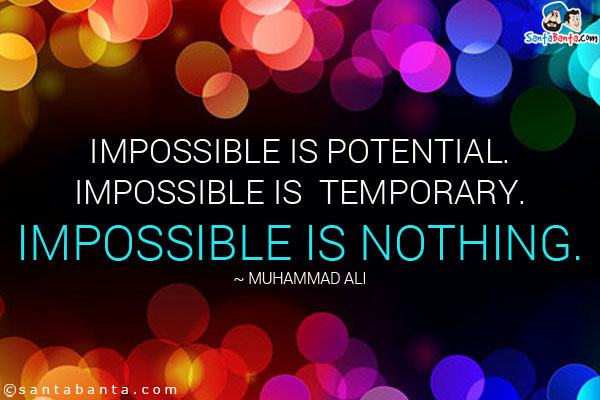 SantaBanta.com

IMPOSSIBLE IS POTENTIAL.
IMPOSSIBLE IS TEMPORARY.
IMPOSSIBLE IS NOTHING.
~ MUHAMMAD ALI

©santabanta.com